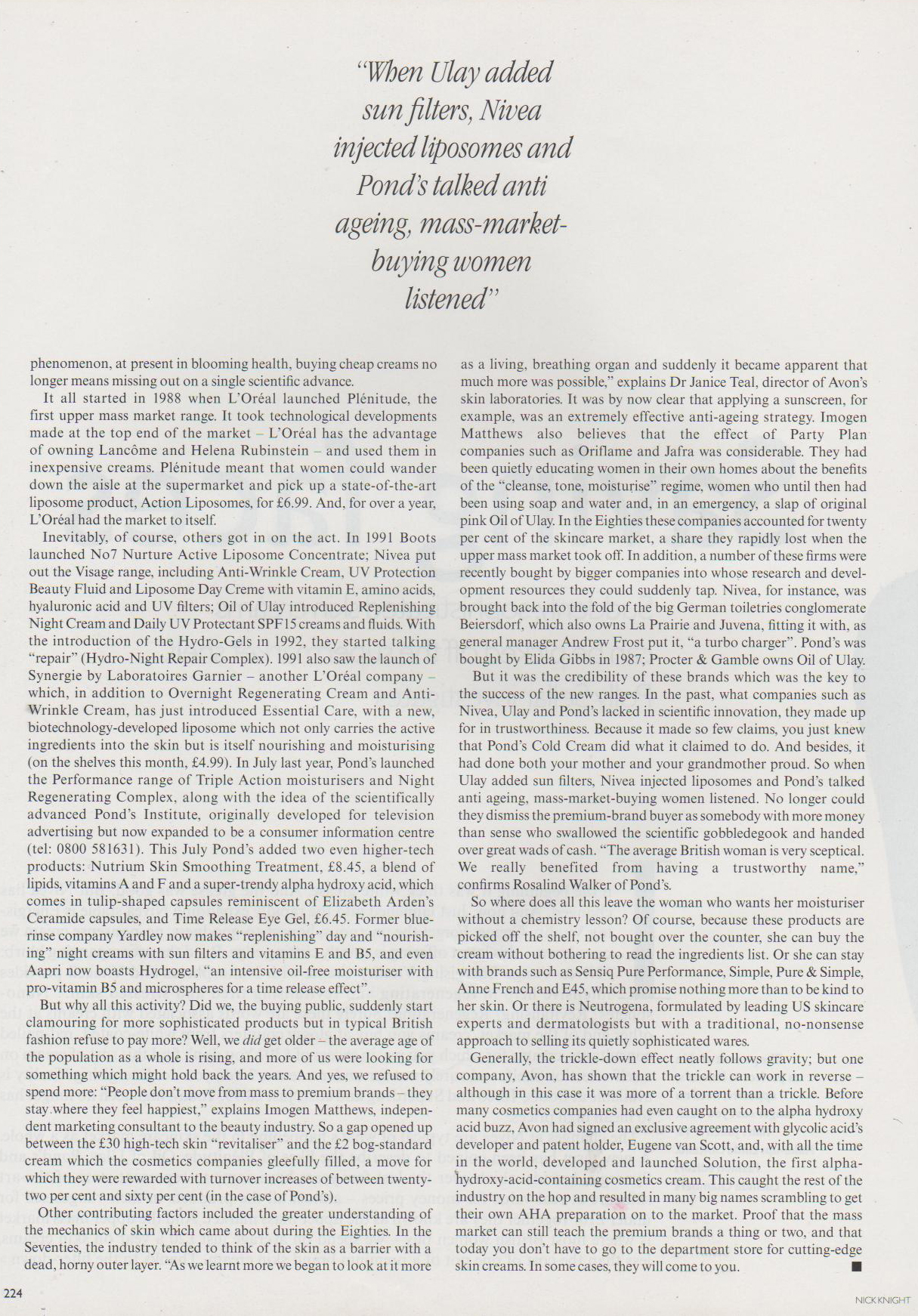 "When Ulay added sun filters, Nivea injected liposomes and Pond's talked anti ageing, mass-market-buying women listened"

phenomenon, at present in blooming health, buying cheap creams no longer means missing out on a single scientific advance.

It all started in 1988 when L'Oréal launched Plénitude, the first upper mass market range. It took technological developments made at the top end of the market – L'Oréal has the advantage of owning Lancôme and Helena Rubinstein – and used them in inexpensive creams. Plénitude meant that women could wander down the aisle at the supermarket and pick up a state-of-the-art liposome product, Action Liposomes, for £6.99. And, for over a year, L'Oréal had the market to itself.

Inevitably, of course, others got in on the act. In 1991 Boots launched No7 Nurture Active Liposome Concentrate; Nivea put out the Visage range, including Anti-Wrinkle Cream, UV Protection Beauty Fluid and Liposome Day Creme with vitamin E, amino acids, hyaluronic acid and UV filters; Oil of Ulay introduced Replenishing Night Cream and Daily UV Protectant SPF15 creams and fluids. With the introduction of the Hydro-Gels in 1992, they started talking "repair" (Hydro-Night Repair Complex). 1991 also saw the launch of Synergie by Laboratoires Garnier – another L'Oréal company – which, in addition to Overnight Regenerating Cream and Anti-Wrinkle Cream, has just introduced Essential Care, with a new, biotechnology-developed liposome which not only carries the active ingredients into the skin but is itself nourishing and moisturising (on the shelves this month, £4.99). In July last year, Pond's launched the Performance range of Triple Action moisturisers and Night Regenerating Complex, along with the idea of the scientifically advanced Pond's Institute, originally developed for television advertising but now expanded to be a consumer information centre (tel: 0800 581631). This July Pond's added two even higher-tech products: Nutrium Skin Smoothing Treatment, £8.45, a blend of lipids, vitamins A and F and a super-trendy alpha hydroxy acid, which comes in tulip-shaped capsules reminiscent of Elizabeth Arden's Ceramide capsules, and Time Release Eye Gel, £6.45. Former blue-rinse company Yardley now makes "replenishing" day and "nourishing" night creams with sun filters and vitamins E and B5, and even Aapri now boasts Hydrogel, "an intensive oil-free moisturiser with pro-vitamin B5 and microspheres for a time release effect".

But why all this activity? Did we, the buying public, suddenly start clamouring for more sophisticated products but in typical British fashion refuse to pay more? Well, we did get older – the average age of the population as a whole is rising, and more of us were looking for something which might hold back the years. And yes, we refused to spend more: "People don't move from mass to premium brands – they stay where they feel happiest," explains Imogen Matthews, independent marketing consultant to the beauty industry. So a gap opened up between the £30 high-tech skin "revitaliser" and the £2 bog-standard cream which the cosmetics companies gleefully filled, a move for which they were rewarded with turnover increases of between twenty-two per cent and sixty per cent (in the case of Pond's).

Other contributing factors included the greater understanding of the mechanics of skin which came about during the Eighties. In the Seventies, the industry tended to think of the skin as a barrier with a dead, horny outer layer. "As we learnt more we began to look at it more as a living, breathing organ and suddenly it became apparent that much more was possible," explains Dr Janice Teal, director of Avon's skin laboratories. It was by now clear that applying a sunscreen, for example, was an extremely effective anti-ageing strategy. Imogen Matthews also believes that the effect of Party Plan companies such as Oriflame and Jafra was considerable. They had been quietly educating women in their own homes about the benefits of the "cleanse, tone, moisturise" regime, women who until then had been using soap and water and, in an emergency, a slap of original pink Oil of Ulay. In the Eighties these companies accounted for twenty per cent of the skincare market, a share they rapidly lost when the upper mass market took off. In addition, a number of these firms were recently bought by bigger companies into whose research and development resources they could suddenly tap. Nivea, for instance, was brought back into the fold of the big German toiletries conglomerate Beiersdorf, which also owns La Prairie and Juvena, fitting it with, as general manager Andrew Frost put it, "a turbo charger". Pond's was bought by Elida Gibbs in 1987; Procter & Gamble owns Oil of Ulay.

But it was the credibility of these brands which was the key to the success of the new ranges. In the past, what companies such as Nivea, Ulay and Pond's lacked in scientific innovation, they made up for in trustworthiness. Because it made so few claims, you just knew that Pond's Cold Cream did what it claimed to do. And besides, it had done both your mother and your grandmother proud. So when Ulay added sun filters, Nivea injected liposomes and Pond's talked anti ageing, mass-market-buying women listened. No longer could they dismiss the premium-brand buyer as somebody with more money than sense who swallowed the scientific gobbledegook and handed over great wads of cash. "The average British woman is very sceptical. We really benefited from having a trustworthy name," confirms Rosalind Walker of Pond's.

So where does all this leave the woman who wants her moisturiser without a chemistry lesson? Of course, because these products are picked off the shelf, not bought over the counter, she can buy the cream without bothering to read the ingredients list. Or she can stay with brands such as Sensiq Pure Performance, Simple, Pure & Simple, Anne French and E45, which promise nothing more than to be kind to her skin. Or there is Neutrogena, formulated by leading US skincare experts and dermatologists but with a traditional, no-nonsense approach to selling its quietly sophisticated wares.

Generally, the trickle-down effect neatly follows gravity; but one company, Avon, has shown that the trickle can work in reverse – although in this case it was more of a torrent than a trickle. Before many cosmetics companies had even caught on to the alpha hydroxy acid buzz, Avon had signed an exclusive agreement with glycolic acid's developer and patent holder, Eugene van Scott, and, with all the time in the world, developed and launched Solution, the first alpha-hydroxy-acid-containing cosmetics cream. This caught the rest of the industry on the hop and resulted in many big names scrambling to get their own AHA preparation on to the market. Proof that the mass market can still teach the premium brands a thing or two, and that today you don't have to go to the department store for cutting-edge skin creams. In some cases, they will come to you. ■

224

NICK KNIGHT